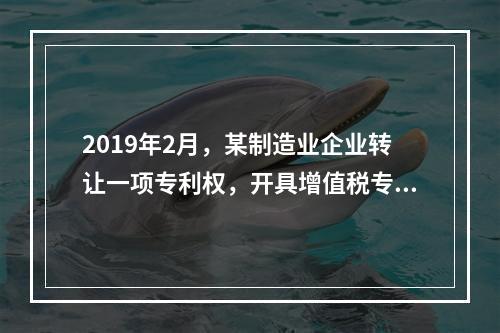 2019年2月，某制造业企业转让一项专利权，开具增值税专...